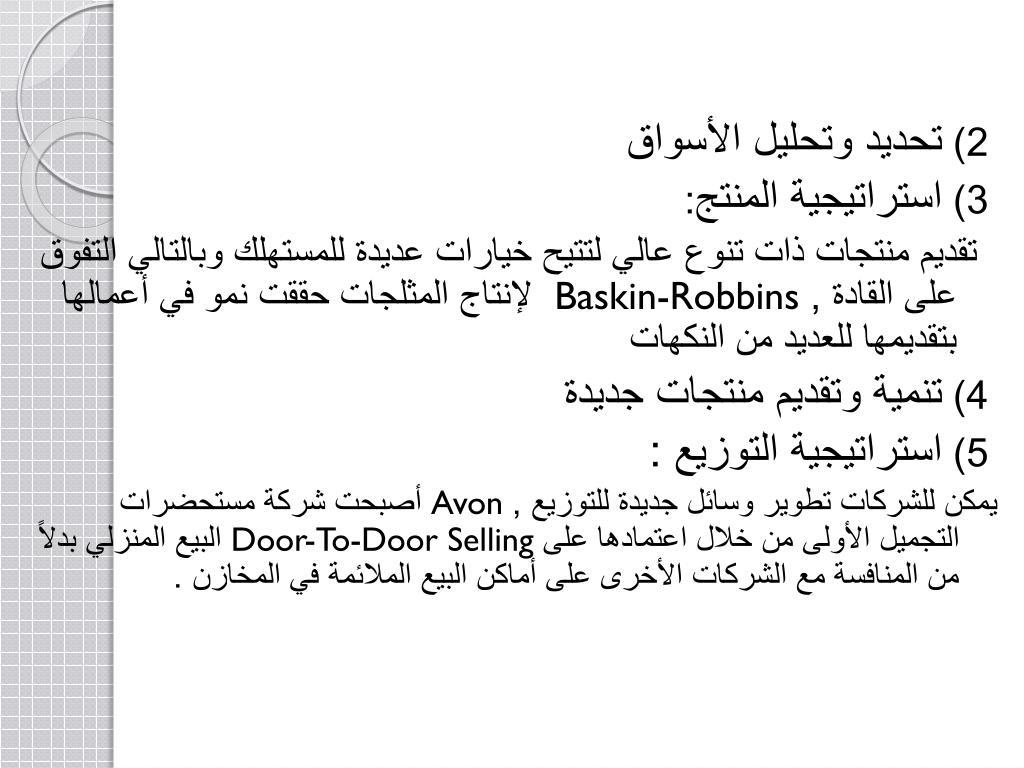 2) تحديد وتحليل الأسواق

3) استراتيجية المنتج:

تقديم منتجات ذات تنوع عالي لتتيح خيارات عديدة للمستهلك وبالتالي التفوق على القادة , Baskin-Robbins لإنتاج المثلجات حققت نمو في أعمالها بتقديمها للعديد من النكهات

4) تنمية وتقديم منتجات جديدة

5) استراتيجية التوزيع :

يمكن للشركات تطوير وسائل جديدة للتوزيع , Avon أصبحت شركة مستحضرات التجميل الأولى من خلال اعتمادها على Door-To-Door Selling البيع المنزلي بدلاً من المنافسة مع الشركات الأخرى على أماكن البيع الملائمة في المخازن .